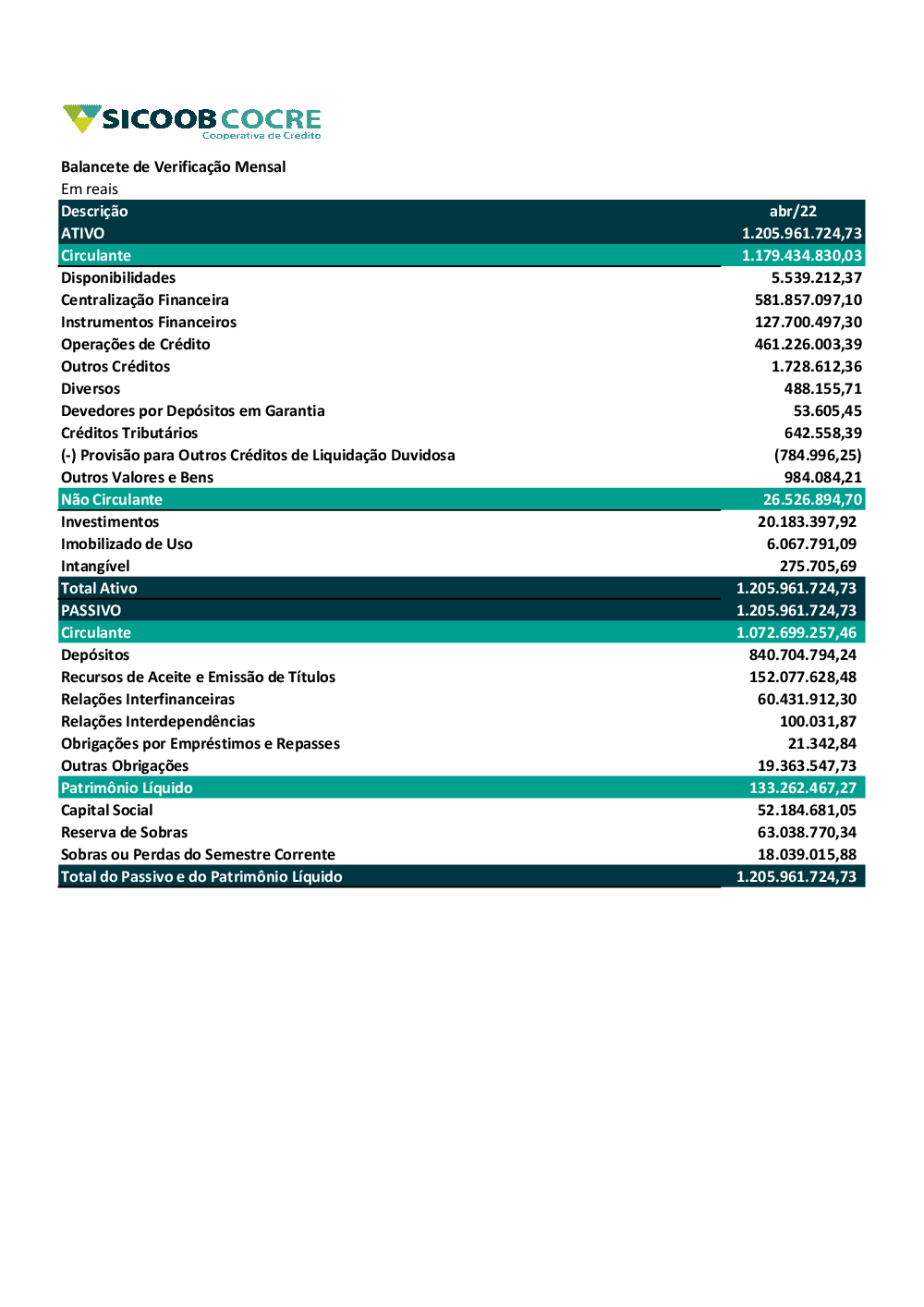 SICOOB COCRE
Cooperativa de Crédito

Balancete de Verificação Mensal
Em reais

| Descrição | abr/22 |
|---|---|
| ATIVO | 1.205.961.724,73 |
| Circulante | 1.179.434.830,03 |
| Disponibilidades | 5.539.212,37 |
| Centralização Financeira | 581.857.097,10 |
| Instrumentos Financeiros | 127.700.497,30 |
| Operações de Crédito | 461.226.003,39 |
| Outros Créditos | 1.728.612,36 |
| Diversos | 488.155,71 |
| Devedores por Depósitos em Garantia | 53.605,45 |
| Créditos Tributários | 642.558,39 |
| (-) Provisão para Outros Créditos de Liquidação Duvidosa | (784.996,25) |
| Outros Valores e Bens | 984.084,21 |
| Não Circulante | 26.526.894,70 |
| Investimentos | 20.183.397,92 |
| Imobilizado de Uso | 6.067.791,09 |
| Intangível | 275.705,69 |
| Total Ativo | 1.205.961.724,73 |
| PASSIVO | 1.205.961.724,73 |
| Circulante | 1.072.699.257,46 |
| Depósitos | 840.704.794,24 |
| Recursos de Aceite e Emissão de Títulos | 152.077.628,48 |
| Relações Interfinanceiras | 60.431.912,30 |
| Relações Interdependências | 100.031,87 |
| Obrigações por Empréstimos e Repasses | 21.342,84 |
| Outras Obrigações | 19.363.547,73 |
| Patrimônio Líquido | 133.262.467,27 |
| Capital Social | 52.184.681,05 |
| Reserva de Sobras | 63.038.770,34 |
| Sobras ou Perdas do Semestre Corrente | 18.039.015,88 |
| Total do Passivo e do Patrimônio Líquido | 1.205.961.724,73 |